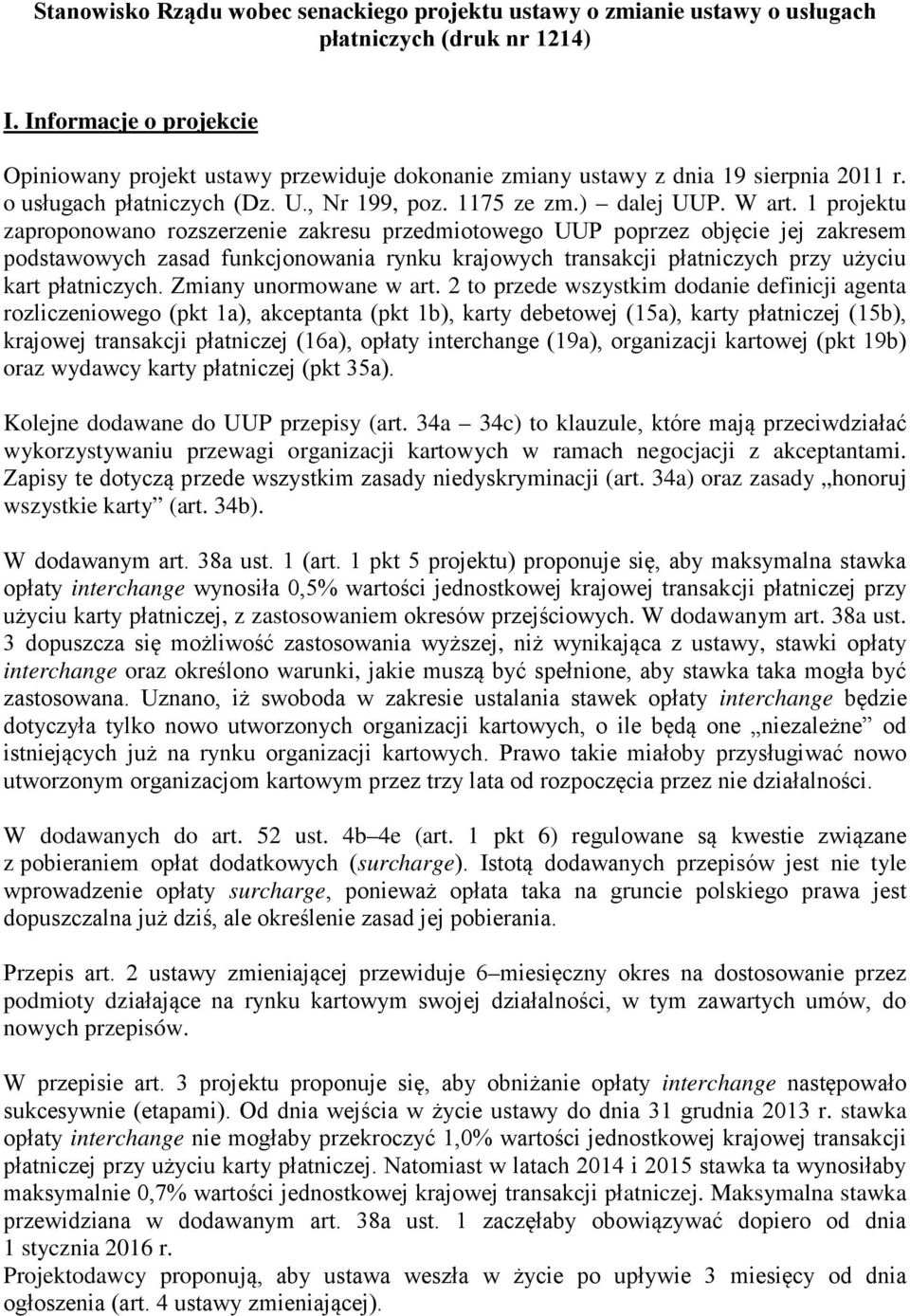 Stanowisko Rządu wobec senackiego projektu ustawy o zmianie ustawy o usługach płatniczych (druk nr 1214)

I. Informacje o projekcie

Opiniowany projekt ustawy przewiduje dokonanie zmiany ustawy z dnia 19 sierpnia 2011 r. o usługach płatniczych (Dz. U., Nr 199, poz. 1175 ze zm.) – dalej UUP. W art. 1 projektu zaproponowano rozszerzenie zakresu przedmiotowego UUP poprzez objęcie jej zakresem podstawowych zasad funkcjonowania rynku krajowych transakcji płatniczych przy użyciu kart płatniczych. Zmiany unormowane w art. 2 to przede wszystkim dodanie definicji agenta rozliczeniowego (pkt 1a), akceptanta (pkt 1b), karty debetowej (15a), karty płatniczej (15b), krajowej transakcji płatniczej (16a), opłaty interchange (19a), organizacji kartowej (pkt 19b) oraz wydawcy karty płatniczej (pkt 35a).

Kolejne dodawane do UUP przepisy (art. 34a – 34c) to klauzule, które mają przeciwdziałać wykorzystywaniu przewagi organizacji kartowych w ramach negocjacji z akceptantami. Zapisy te dotyczą przede wszystkim zasady niedyskryminacji (art. 34a) oraz zasady „honoruj wszystkie karty” (art. 34b).

W dodawanym art. 38a ust. 1 (art. 1 pkt 5 projektu) proponuje się, aby maksymalna stawka opłaty interchange wynosiła 0,5% wartości jednostkowej krajowej transakcji płatniczej przy użyciu karty płatniczej, z zastosowaniem okresów przejściowych. W dodawanym art. 38a ust. 3 dopuszcza się możliwość zastosowania wyższej, niż wynikająca z ustawy, stawki opłaty interchange oraz określono warunki, jakie muszą być spełnione, aby stawka taka mogła być zastosowana. Uznano, iż swoboda w zakresie ustalania stawek opłaty interchange będzie dotyczyła tylko nowo utworzonych organizacji kartowych, o ile będą one „niezależne” od istniejących już na rynku organizacji kartowych. Prawo takie miałoby przysługiwać nowo utworzonym organizacjom kartowym przez trzy lata od rozpoczęcia przez nie działalności.

W dodawanych do art. 52 ust. 4b–4e (art. 1 pkt 6) regulowane są kwestie związane z pobieraniem opłat dodatkowych (surcharge). Istotą dodawanych przepisów jest nie tyle wprowadzenie opłaty surcharge, ponieważ opłata taka na gruncie polskiego prawa jest dopuszczalna już dziś, ale określenie zasad jej pobierania.

Przepis art. 2 ustawy zmieniającej przewiduje 6–miesięczny okres na dostosowanie przez podmioty działające na rynku kartowym swojej działalności, w tym zawartych umów, do nowych przepisów.

W przepisie art. 3 projektu proponuje się, aby obniżanie opłaty interchange następowało sukcesywnie (etapami). Od dnia wejścia w życie ustawy do dnia 31 grudnia 2013 r. stawka opłaty interchange nie mogłaby przekroczyć 1,0% wartości jednostkowej krajowej transakcji płatniczej przy użyciu karty płatniczej. Natomiast w latach 2014 i 2015 stawka ta wynosiłaby maksymalnie 0,7% wartości jednostkowej krajowej transakcji płatniczej. Maksymalna stawka przewidziana w dodawanym art. 38a ust. 1 zaczęłaby obowiązywać dopiero od dnia 1 stycznia 2016 r.
Projektodawcy proponują, aby ustawa weszła w życie po upływie 3 miesięcy od dnia ogłoszenia (art. 4 ustawy zmieniającej).